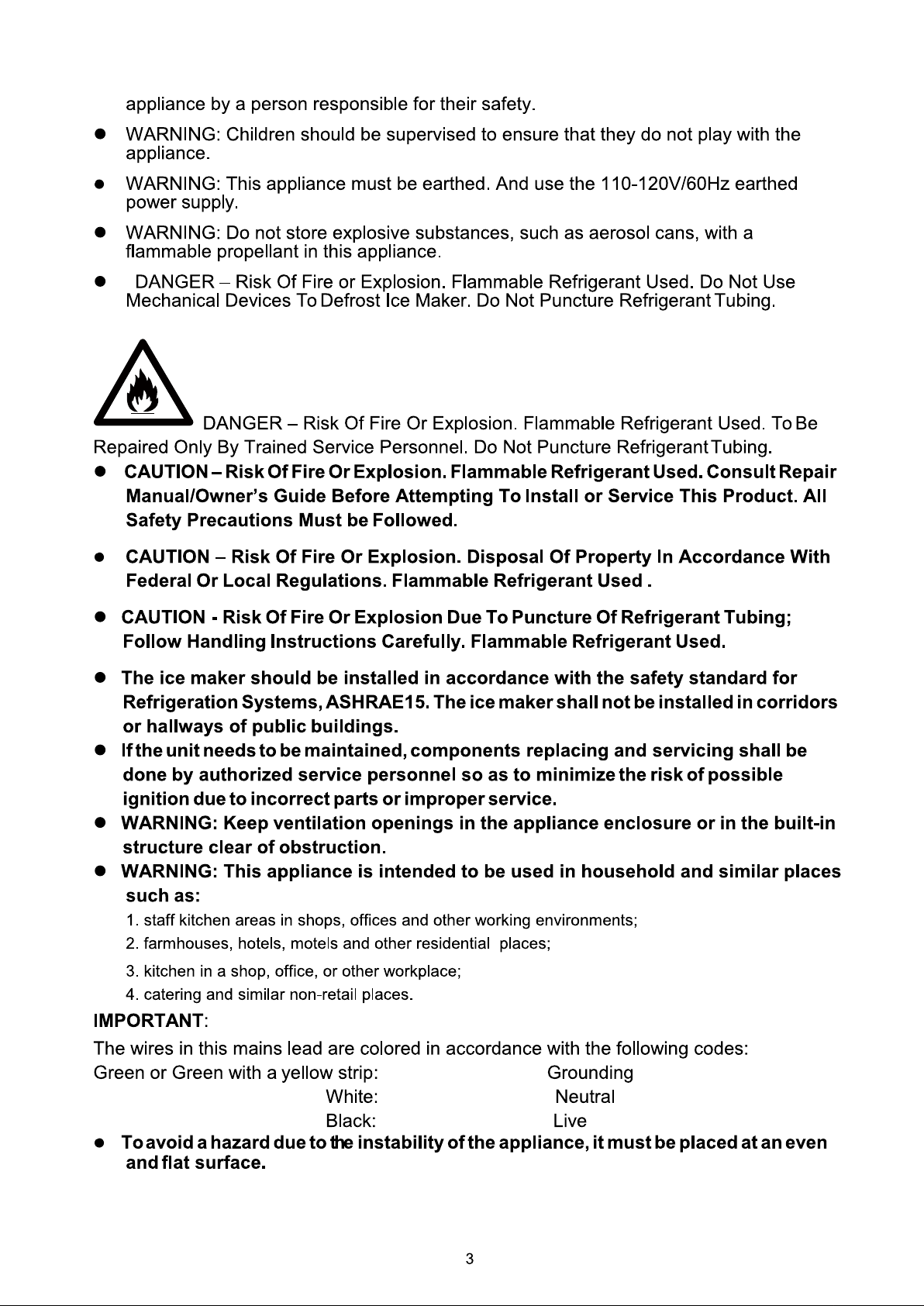 appliance by a person responsible for their safety.

• WARNING: Children should be supervised to ensure that they do not play with the appliance.

• WARNING: This appliance must be earthed. And use the 110-120V/60Hz earthed power supply.

• WARNING: Do not store explosive substances, such as aerosol cans, with a flammable propellant in this appliance.

• DANGER – Risk Of Fire or Explosion. Flammable Refrigerant Used. Do Not Use Mechanical Devices To Defrost Ice Maker. Do Not Puncture Refrigerant Tubing.

DANGER – Risk Of Fire Or Explosion. Flammable Refrigerant Used. To Be Repaired Only By Trained Service Personnel. Do Not Puncture Refrigerant Tubing.

• CAUTION – Risk Of Fire Or Explosion. Flammable Refrigerant Used. Consult Repair Manual/Owner's Guide Before Attempting To Install or Service This Product. All Safety Precautions Must be Followed.

• CAUTION – Risk Of Fire Or Explosion. Disposal Of Property In Accordance With Federal Or Local Regulations. Flammable Refrigerant Used .

• CAUTION - Risk Of Fire Or Explosion Due To Puncture Of Refrigerant Tubing; Follow Handling Instructions Carefully. Flammable Refrigerant Used.

• The ice maker should be installed in accordance with the safety standard for Refrigeration Systems, ASHRAE15. The ice maker shall not be installed in corridors or hallways of public buildings.

• If the unit needs to be maintained, components replacing and servicing shall be done by authorized service personnel so as to minimize the risk of possible ignition due to incorrect parts or improper service.

• WARNING: Keep ventilation openings in the appliance enclosure or in the built-in structure clear of obstruction.

• WARNING: This appliance is intended to be used in household and similar places such as:
1. staff kitchen areas in shops, offices and other working environments;
2. farmhouses, hotels, motels and other residential places;
3. kitchen in a shop, office, or other workplace;
4. catering and similar non-retail places.

IMPORTANT:

The wires in this mains lead are colored in accordance with the following codes:
Green or Green with a yellow strip: Grounding
White: Neutral
Black: Live

• To avoid a hazard due to the instability of the appliance, it must be placed at an even and flat surface.

3